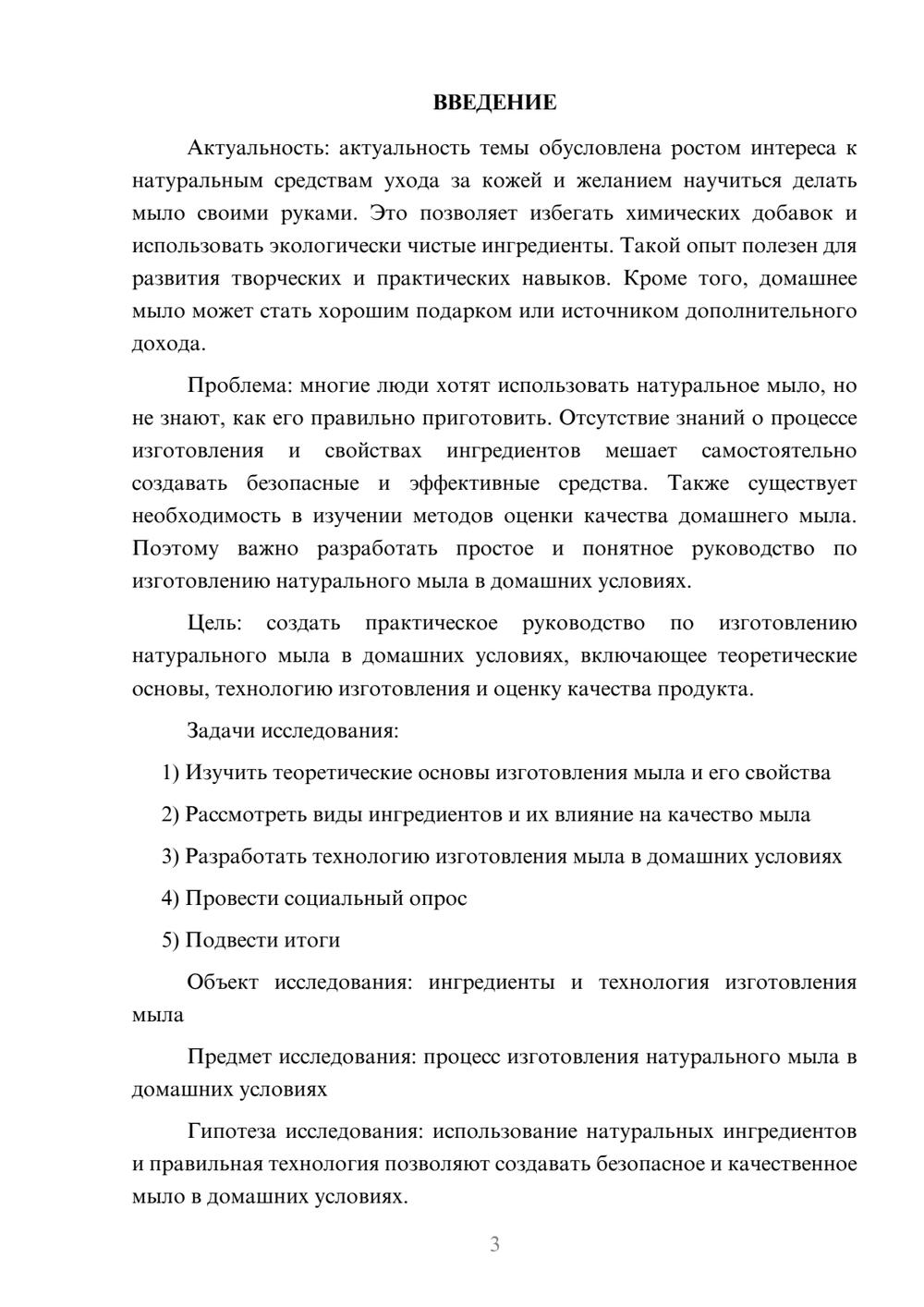 ВВЕДЕНИЕ

Актуальность: актуальность темы обусловлена ростом интереса к натуральным средствам ухода за кожей и желанием научиться делать мыло своими руками. Это позволяет избегать химических добавок и использовать экологически чистые ингредиенты. Такой опыт полезен для развития творческих и практических навыков. Кроме того, домашнее мыло может стать хорошим подарком или источником дополнительного дохода.

Проблема: многие люди хотят использовать натуральное мыло, но не знают, как его правильно приготовить. Отсутствие знаний о процессе изготовления и свойствах ингредиентов мешает самостоятельно создавать безопасные и эффективные средства. Также существует необходимость в изучении методов оценки качества домашнего мыла. Поэтому важно разработать простое и понятное руководство по изготовлению натурального мыла в домашних условиях.

Цель: создать практическое руководство по изготовлению натурального мыла в домашних условиях, включающее теоретические основы, технологию изготовления и оценку качества продукта.

Задачи исследования:

1) Изучить теоретические основы изготовления мыла и его свойства

2) Рассмотреть виды ингредиентов и их влияние на качество мыла

3) Разработать технологию изготовления мыла в домашних условиях

4) Провести социальный опрос

5) Подвести итоги

Объект исследования: ингредиенты и технология изготовления мыла

Предмет исследования: процесс изготовления натурального мыла в домашних условиях

Гипотеза исследования: использование натуральных ингредиентов и правильная технология позволяют создавать безопасное и качественное мыло в домашних условиях.

3